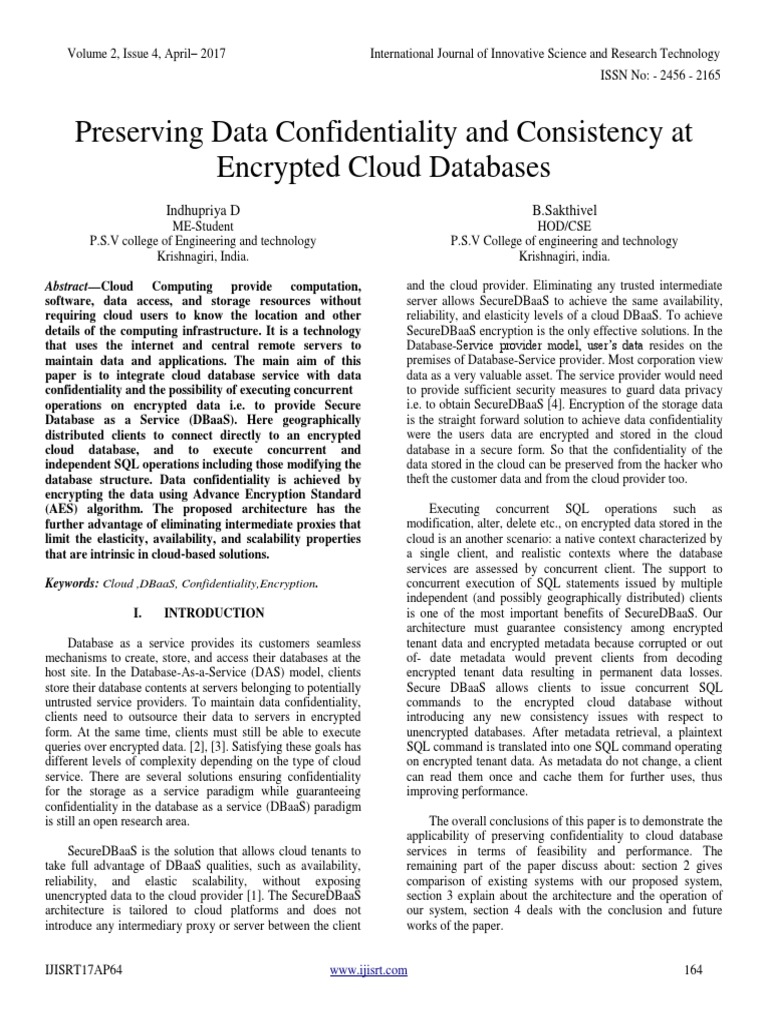 Volume 2, Issue 4, April– 2017

International Journal of Innovative Science and Research Technology

ISSN No: - 2456 - 2165

Preserving Data Confidentiality and Consistency at Encrypted Cloud Databases

Indhupriya D
ME-Student
P.S.V college of Engineering and technology
Krishnagiri, India.

B.Sakthivel
HOD/CSE
P.S.V College of engineering and technology
Krishnagiri, india.

Abstract—Cloud Computing provide computation, software, data access, and storage resources without requiring cloud users to know the location and other details of the computing infrastructure. It is a technology that uses the internet and central remote servers to maintain data and applications. The main aim of this paper is to integrate cloud database service with data confidentiality and the possibility of executing concurrent operations on encrypted data i.e. to provide Secure Database as a Service (DBaaS). Here geographically distributed clients to connect directly to an encrypted cloud database, and to execute concurrent and independent SQL operations including those modifying the database structure. Data confidentiality is achieved by encrypting the data using Advance Encryption Standard (AES) algorithm. The proposed architecture has the further advantage of eliminating intermediate proxies that limit the elasticity, availability, and scalability properties that are intrinsic in cloud-based solutions.

Keywords: Cloud ,DBaaS, Confidentiality,Encryption.

I. INTRODUCTION

Database as a service provides its customers seamless mechanisms to create, store, and access their databases at the host site. In the Database-As-a-Service (DAS) model, clients store their database contents at servers belonging to potentially untrusted service providers. To maintain data confidentiality, clients need to outsource their data to servers in encrypted form. At the same time, clients must still be able to execute queries over encrypted data. [2], [3]. Satisfying these goals has different levels of complexity depending on the type of cloud service. There are several solutions ensuring confidentiality for the storage as a service paradigm while guaranteeing confidentiality in the database as a service (DBaaS) paradigm is still an open research area.

SecureDBaaS is the solution that allows cloud tenants to take full advantage of DBaaS qualities, such as availability, reliability, and elastic scalability, without exposing unencrypted data to the cloud provider [1]. The SecureDBaaS architecture is tailored to cloud platforms and does not introduce any intermediary proxy or server between the client and the cloud provider. Eliminating any trusted intermediate server allows SecureDBaaS to achieve the same availability, reliability, and elasticity levels of a cloud DBaaS. To achieve SecureDBaaS encryption is the only effective solutions. In the Database-Service provider model, user's data resides on the premises of Database-Service provider. Most corporation view data as a very valuable asset. The service provider would need to provide sufficient security measures to guard data privacy i.e. to obtain SecureDBaaS [4]. Encryption of the storage data is the straight forward solution to achieve data confidentiality were the users data are encrypted and stored in the cloud database in a secure form. So that the confidentiality of the data stored in the cloud can be preserved from the hacker who theft the customer data and from the cloud provider too.

Executing concurrent SQL operations such as modification, alter, delete etc., on encrypted data stored in the cloud is an another scenario: a native context characterized by a single client, and realistic contexts where the database services are assessed by concurrent client. The support to concurrent execution of SQL statements issued by multiple independent (and possibly geographically distributed) clients is one of the most important benefits of SecureDBaaS. Our architecture must guarantee consistency among encrypted tenant data and encrypted metadata because corrupted or out of- date metadata would prevent clients from decoding encrypted tenant data resulting in permanent data losses. Secure DBaaS allows clients to issue concurrent SQL commands to the encrypted cloud database without introducing any new consistency issues with respect to unencrypted databases. After metadata retrieval, a plaintext SQL command is translated into one SQL command operating on encrypted tenant data. As metadata do not change, a client can read them once and cache them for further uses, thus improving performance.

The overall conclusions of this paper is to demonstrate the applicability of preserving confidentiality to cloud database services in terms of feasibility and performance. The remaining part of the paper discuss about: section 2 gives comparison of existing systems with our proposed system, section 3 explain about the architecture and the operation of our system, section 4 deals with the conclusion and future works of the paper.

IJISRT17AP64 www.ijisrt.com 164